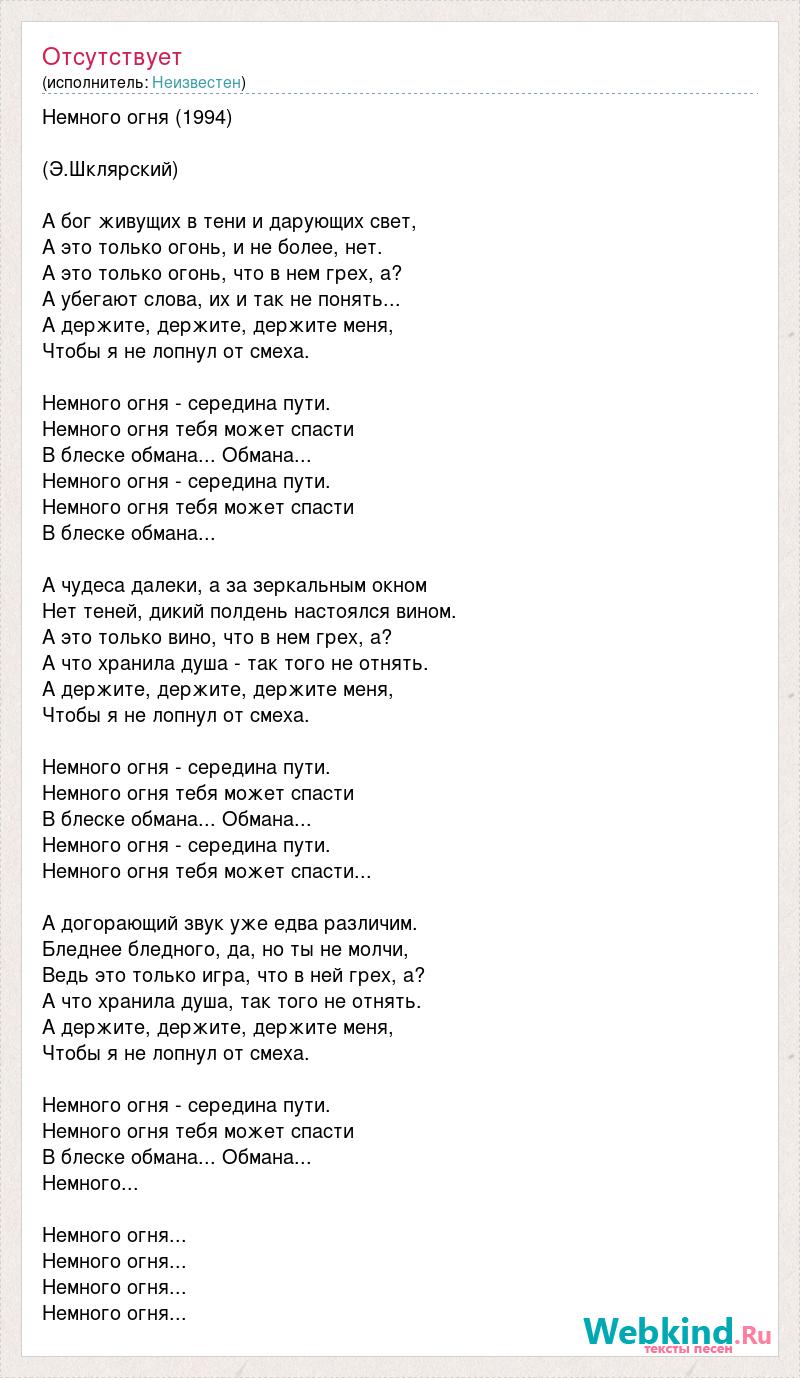 Отсутствует
(исполнитель: Неизвестен)

Немного огня (1994)

(Э.Шклярский)

А бог живущих в тени и дарующих свет,
А это только огонь, и не более, нет.
А это только огонь, что в нем грех, а?
А убегают слова, их и так не понять...
А держите, держите, держите меня,
Чтобы я не лопнул от смеха.

Немного огня - середина пути.
Немного огня тебя может спасти
В блеске обмана... Обмана...
Немного огня - середина пути.
Немного огня тебя может спасти
В блеске обмана...

А чудеса далеки, а за зеркальным окном
Нет теней, дикий полдень настоялся вином.
А это только вино, что в нем грех, а?
А что хранила душа - так того не отнять.
А держите, держите, держите меня,
Чтобы я не лопнул от смеха.

Немного огня - середина пути.
Немного огня тебя может спасти
В блеске обмана... Обмана...
Немного огня - середина пути.
Немного огня тебя может спасти...

А догорающий звук уже едва различим.
Бледнее бледного, да, но ты не молчи,
Ведь это только игра, что в ней грех, а?
А что хранила душа, так того не отнять.
А держите, держите, держите меня,
Чтобы я не лопнул от смеха.

Немного огня - середина пути.
Немного огня тебя может спасти
В блеске обмана... Обмана...
Немного...

Немного огня...
Немного огня...
Немного огня...
Немного огня...

Webkind.Ru
тексты песен